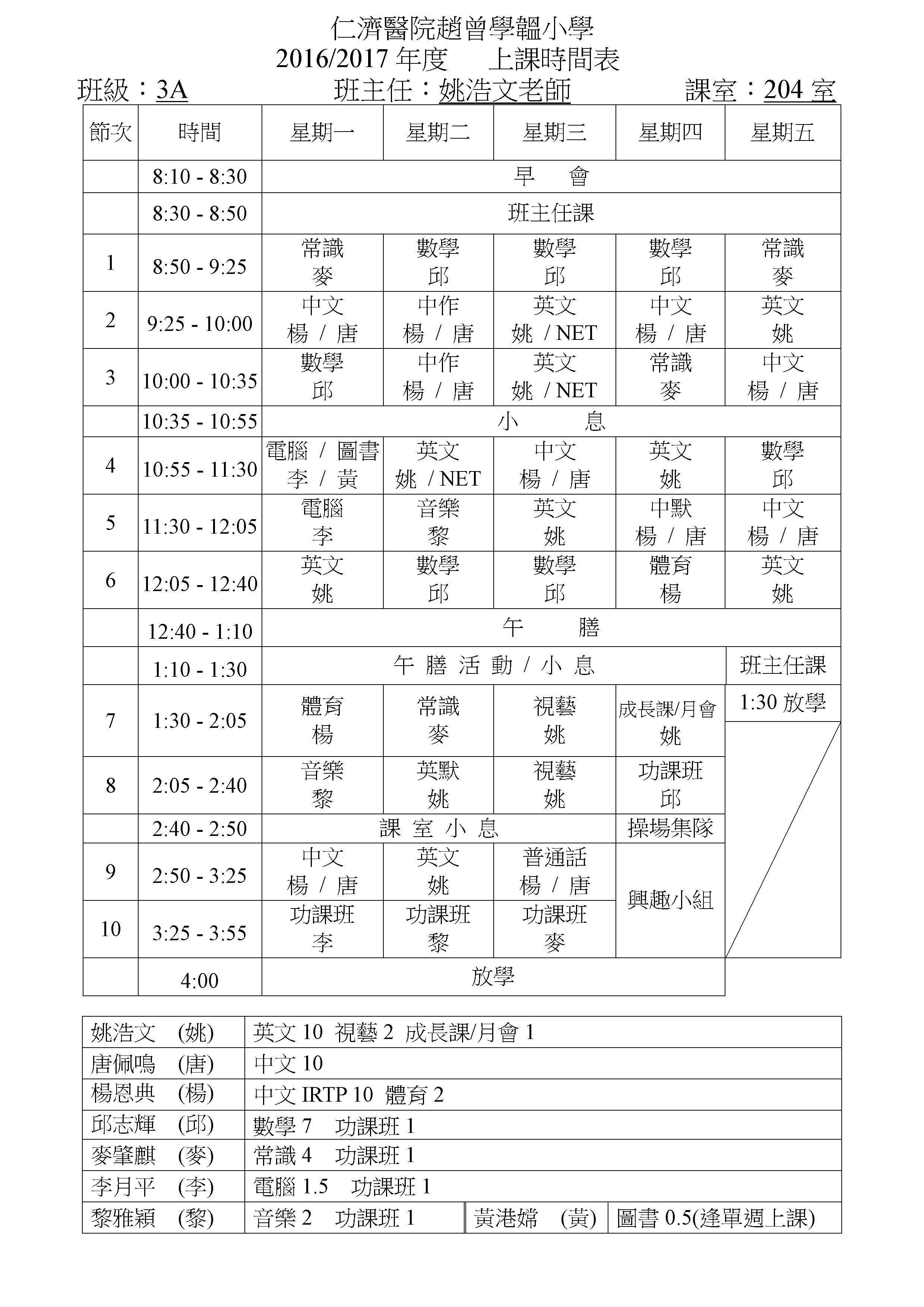 仁濟醫院趙曾學韞小學
2016/2017 年度 上課時間表
班級：3A 班主任：姚浩文老師 課室：204 室

| 節次 | 時間 | 星期一 | 星期二 | 星期三 | 星期四 | 星期五 |
|---|---|---|---|---|---|---|
| | 8:10 - 8:30 | 早 會 | | | | |
| | 8:30 - 8:50 | 班主任課 | | | | |
| 1 | 8:50 - 9:25 | 常識 麥 | 數學 邱 | 數學 邱 | 數學 邱 | 常識 麥 |
| 2 | 9:25 - 10:00 | 中文 楊 / 唐 | 中作 楊 / 唐 | 英文 姚 / NET | 中文 楊 / 唐 | 英文 姚 |
| 3 | 10:00 - 10:35 | 數學 邱 | 中作 楊 / 唐 | 英文 姚 / NET | 常識 麥 | 中文 楊 / 唐 |
| | 10:35 - 10:55 | 小 息 | | | | |
| 4 | 10:55 - 11:30 | 電腦 / 圖書 李 / 黃 | 英文 姚 / NET | 中文 楊 / 唐 | 英文 姚 | 數學 邱 |
| 5 | 11:30 - 12:05 | 電腦 李 | 音樂 黎 | 英文 姚 | 中默 楊 / 唐 | 中文 楊 / 唐 |
| 6 | 12:05 - 12:40 | 英文 姚 | 數學 邱 | 數學 邱 | 體育 楊 | 英文 姚 |
| | 12:40 - 1:10 | 午 膳 | | | | |
| | 1:10 - 1:30 | 午 膳 活 動 / 小 息 | | | | 班主任課 |
| 7 | 1:30 - 2:05 | 體育 楊 | 常識 麥 | 視藝 姚 | 成長課/月會 姚 | 1:30 放學 |
| 8 | 2:05 - 2:40 | 音樂 黎 | 英默 姚 | 視藝 姚 | 功課班 邱 | |
| | 2:40 - 2:50 | 課 室 小 息 | | | 操場集隊 | |
| 9 | 2:50 - 3:25 | 中文 楊 / 唐 | 英文 姚 | 普通話 楊 / 唐 | 興趣小組 | |
| 10 | 3:25 - 3:55 | 功課班 李 | 功課班 黎 | 功課班 麥 | | |
| | 4:00 | 放學 | | | | |

| | | | |
|---|---|---|---|
| 姚浩文 (姚) | 英文 10 視藝 2 成長課/月會 1 | | |
| 唐佩鳴 (唐) | 中文 10 | | |
| 楊恩典 (楊) | 中文 IRTP 10 體育 2 | | |
| 邱志輝 (邱) | 數學 7 功課班 1 | | |
| 麥肇麒 (麥) | 常識 4 功課班 1 | | |
| 李月平 (李) | 電腦 1.5 功課班 1 | | |
| 黎雅穎 (黎) | 音樂 2 功課班 1 | 黃港嫦 (黃) | 圖書 0.5(逢單週上課) |